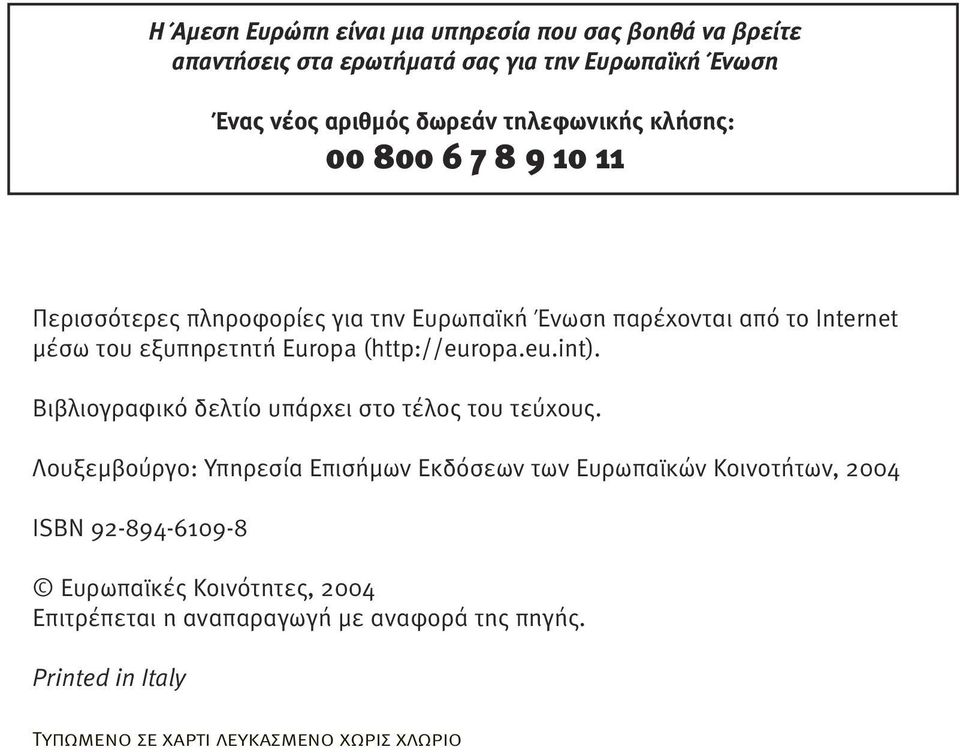 Η Άμεση Ευρώπη είναι μια υπηρεσία που σας βοηθά να βρείτε απαντήσεις στα ερωτήματά σας για την Ευρωπαϊκή Ένωση

Ένας νέος αριθμός δωρεάν τηλεφωνικής κλήσης:
00 800 6 7 8 9 10 11

Περισσότερες πληροφορίες για την Ευρωπαϊκή Ένωση παρέχονται από το Internet μέσω του εξυπηρετητή Europa (http://europa.eu.int).

Βιβλιογραφικό δελτίο υπάρχει στο τέλος του τεύχους.

Λουξεμβούργο: Υπηρεσία Επισήμων Εκδόσεων των Ευρωπαϊκών Κοινοτήτων, 2004

ISBN 92-894-6109-8

© Ευρωπαϊκές Κοινότητες, 2004
Επιτρέπεται η αναπαραγωγή με αναφορά της πηγής.

Printed in Italy

ΤΥΠΩΜΕΝΟ ΣΕ ΧΑΡΤΙ ΛΕΥΚΑΣΜΕΝΟ ΧΩΡΙΣ ΧΛΩΡΙΟ